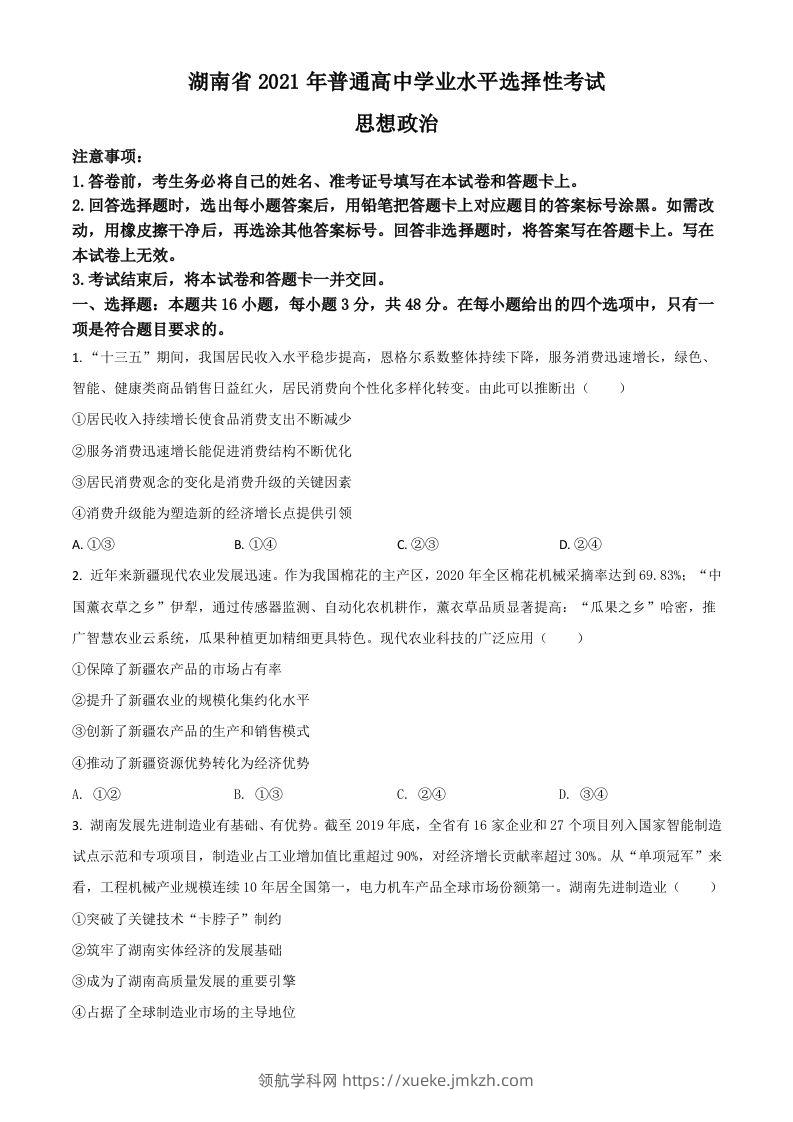 湖南省 2021 年普通高中学业水平选择性考试

思想政治

注意事项：

1.答卷前，考生务必将自己的姓名、准考证号填写在本试卷和答题卡上。

2.回答选择题时，选出每小题答案后，用铅笔把答题卡上对应题目的答案标号涂黑。如需改动，用橡皮擦干净后，再选涂其他答案标号。回答非选择题时，将答案写在答题卡上。写在本试卷上无效。

3.考试结束后，将本试卷和答题卡一并交回。

一、选择题：本题共 16 小题，每小题 3 分，共 48 分。在每小题给出的四个选项中，只有一项是符合题目要求的。

1.“十三五”期间，我国居民收入水平稳步提高，恩格尔系数整体持续下降，服务消费迅速增长，绿色、智能、健康类商品销售日益红火，居民消费向个性化多样化转变。由此可以推断出（　　）

①居民收入持续增长使食品消费支出不断减少

②服务消费迅速增长能促进消费结构不断优化

③居民消费观念的变化是消费升级的关键因素

④消费升级能为塑造新的经济增长点提供引领

A. ①③　　B. ①④　　C. ②③　　D. ②④

2. 近年来新疆现代农业发展迅速。作为我国棉花的主产区，2020 年全区棉花机械采摘率达到 69.83%；“中国薰衣草之乡”伊犁，通过传感器监测、自动化农机耕作，薰衣草品质显著提高；“瓜果之乡”哈密，推广智慧农业云系统，瓜果种植更加精细更具特色。现代农业科技的广泛应用（　　）

①保障了新疆农产品的市场占有率

②提升了新疆农业的规模化集约化水平

③创新了新疆农产品的生产和销售模式

④推动了新疆资源优势转化为经济优势

A. ①②　　B. ①③　　C. ②④　　D. ③④

3. 湖南发展先进制造业有基础、有优势。截至 2019 年底，全省有 16 家企业和 27 个项目列入国家智能制造试点示范和专项项目，制造业占工业增加值比重超过 90%，对经济增长贡献率超过 30%。从“单项冠军”来看，工程机械产业规模连续 10 年居全国第一，电力机车产品全球市场份额第一。湖南先进制造业（　　）

①突破了关键技术“卡脖子”制约

②筑牢了湖南实体经济的发展基础

③成为了湖南高质量发展的重要引擎

④占据了全球制造业市场的主导地位

领航学科网 https://xueke.jmkzh.com